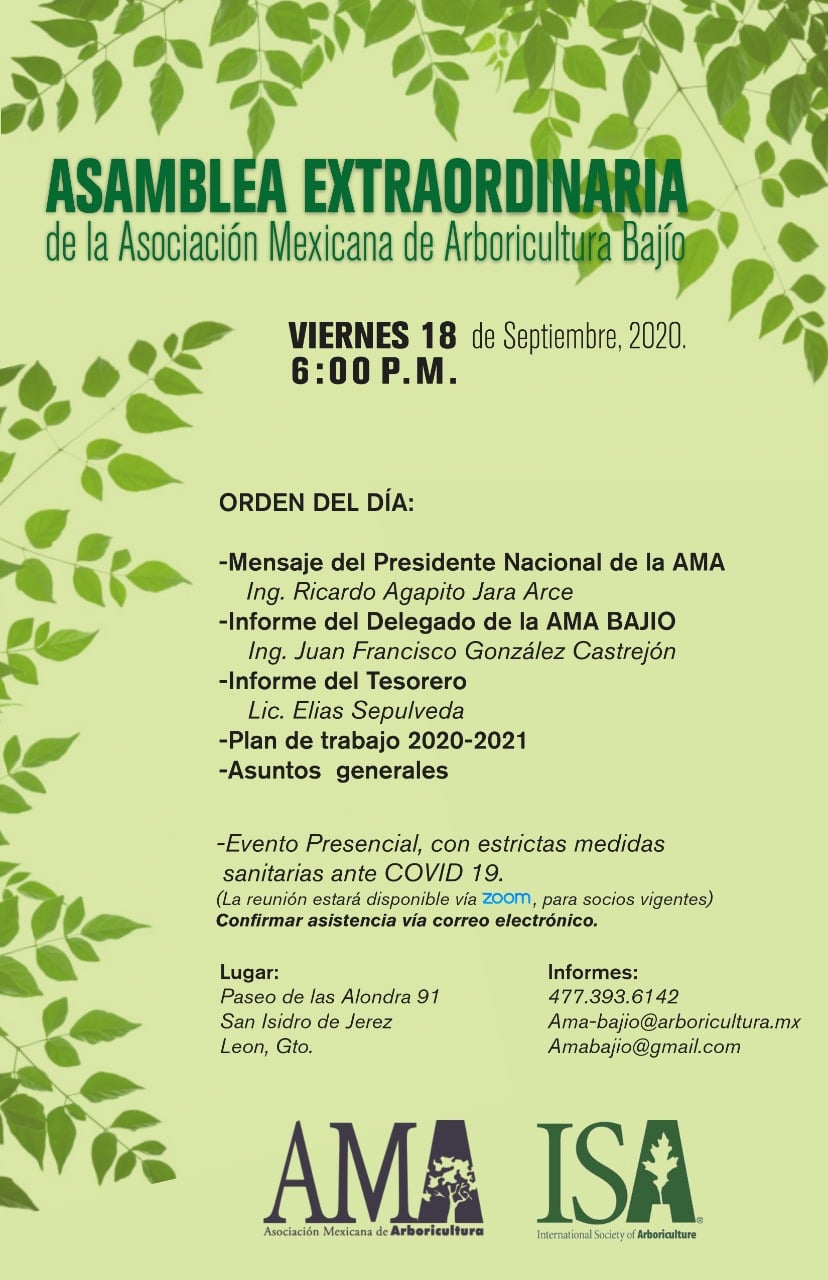 ASAMBLEA EXTRAORDINARIA
de la Asociación Mexicana de Arboricultura Bajío

VIERNES 18 de Septiembre, 2020.
6:00 P.M.

ORDEN DEL DÍA:

-Mensaje del Presidente Nacional de la AMA
Ing. Ricardo Agapito Jara Arce
-Informe del Delegado de la AMA BAJIO
Ing. Juan Francisco González Castrejón
-Informe del Tesorero
Lic. Elias Sepulveda
-Plan de trabajo 2020-2021
-Asuntos generales

-Evento Presencial, con estrictas medidas sanitarias ante COVID 19.
(La reunión estará disponible vía zoom, para socios vigentes)
Confirmar asistencia vía correo electrónico.

Lugar:
Paseo de las Alondra 91
San Isidro de Jerez
Leon, Gto.

Informes:
477.393.6142
Ama-bajio@arboricultura.mx
Amabajio@gmail.com

AMA
Asociación Mexicana de Arboricultura

ISA
International Society of Arboriculture